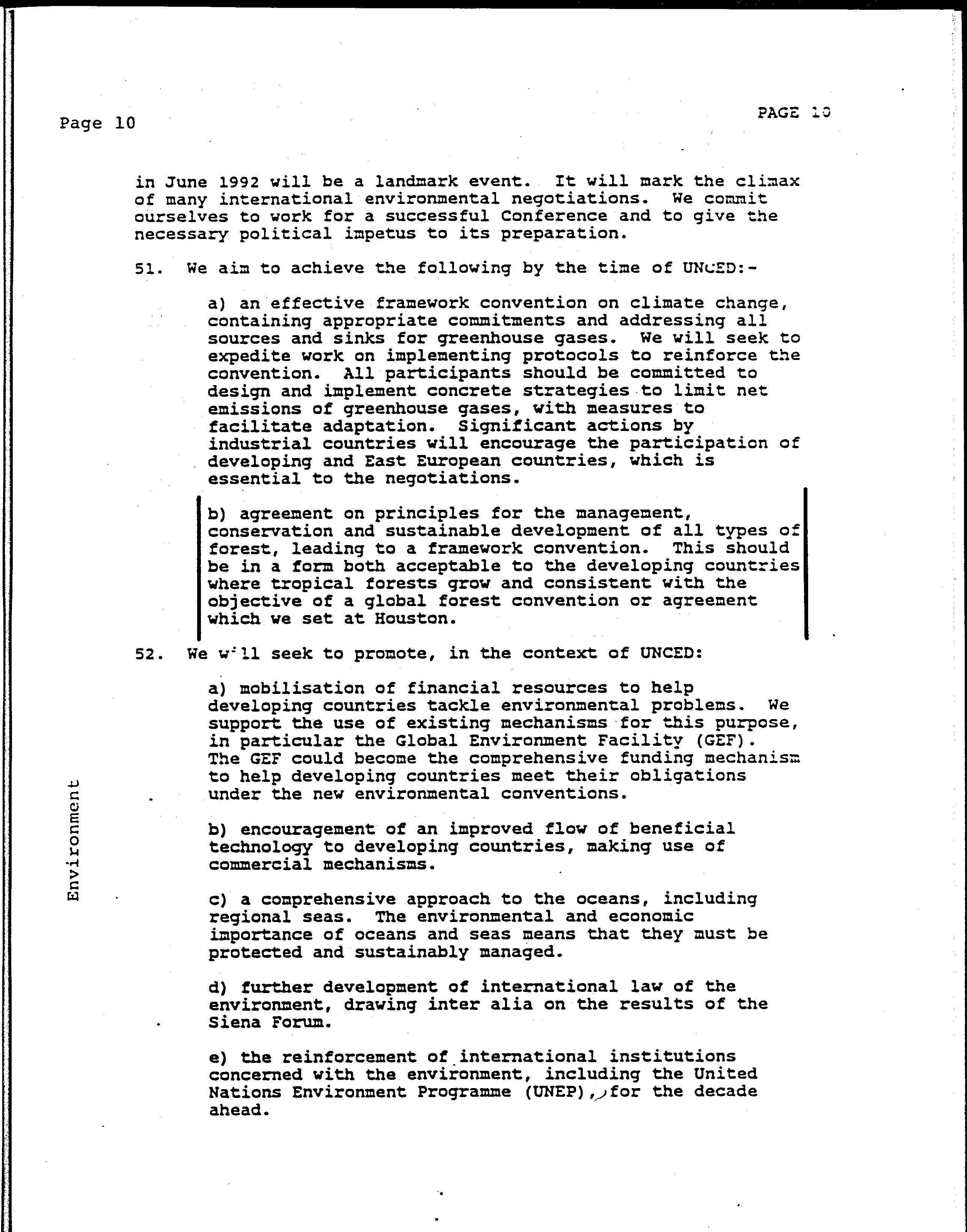 Page 10

PAGE 10

in June 1992 will be a landmark event. It will mark the climax of many international environmental negotiations. We commit ourselves to work for a successful Conference and to give the necessary political impetus to its preparation.

51. We aim to achieve the following by the time of UNCED:-

a) an effective framework convention on climate change, containing appropriate commitments and addressing all sources and sinks for greenhouse gases. We will seek to expedite work on implementing protocols to reinforce the convention. All participants should be committed to design and implement concrete strategies to limit net emissions of greenhouse gases, with measures to facilitate adaptation. Significant actions by industrial countries will encourage the participation of developing and East European countries, which is essential to the negotiations.

b) agreement on principles for the management, conservation and sustainable development of all types of forest, leading to a framework convention. This should be in a form both acceptable to the developing countries where tropical forests grow and consistent with the objective of a global forest convention or agreement which we set at Houston.

52. We will seek to promote, in the context of UNCED:

a) mobilisation of financial resources to help developing countries tackle environmental problems. We support the use of existing mechanisms for this purpose, in particular the Global Environment Facility (GEF). The GEF could become the comprehensive funding mechanism to help developing countries meet their obligations under the new environmental conventions.

b) encouragement of an improved flow of beneficial technology to developing countries, making use of commercial mechanisms.

c) a comprehensive approach to the oceans, including regional seas. The environmental and economic importance of oceans and seas means that they must be protected and sustainably managed.

d) further development of international law of the environment, drawing inter alia on the results of the Siena Forum.

e) the reinforcement of international institutions concerned with the environment, including the United Nations Environment Programme (UNEP), for the decade ahead.

Environment